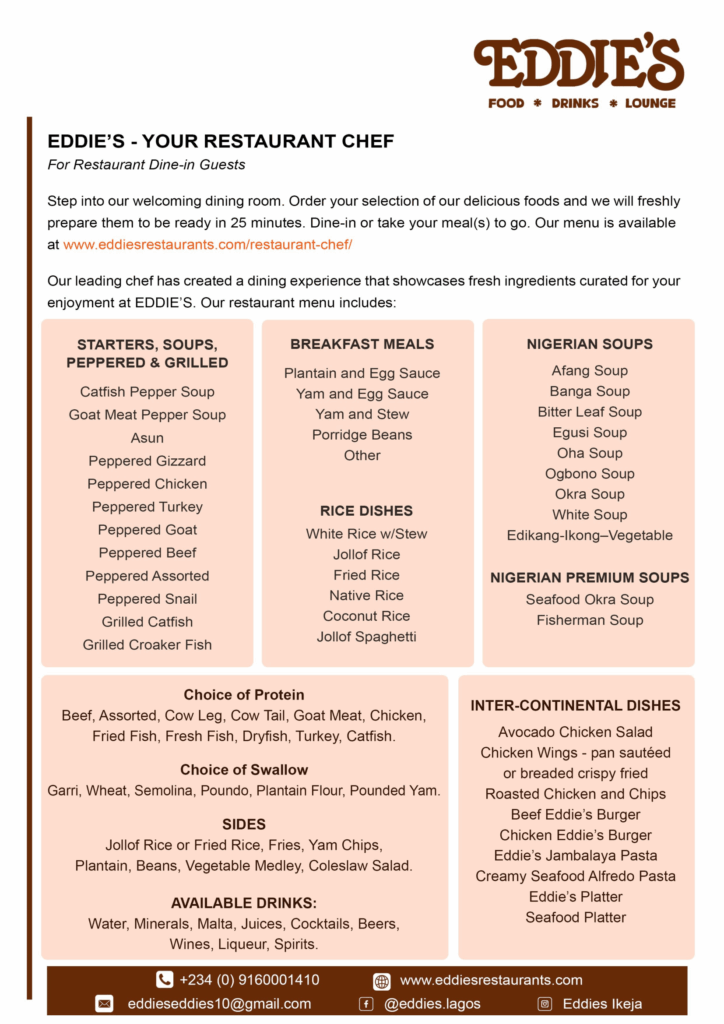 EDDIE'S
FOOD * DRINKS * LOUNGE

EDDIE'S - YOUR RESTAURANT CHEF
For Restaurant Dine-in Guests

Step into our welcoming dining room. Order your selection of our delicious foods and we will freshly prepare them to be ready in 25 minutes. Dine-in or take your meal(s) to go. Our menu is available at www.eddiesrestaurants.com/restaurant-chef/

Our leading chef has created a dining experience that showcases fresh ingredients curated for your enjoyment at EDDIE'S. Our restaurant menu includes:

STARTERS, SOUPS, PEPPERED & GRILLED
Catfish Pepper Soup
Goat Meat Pepper Soup
Asun
Peppered Gizzard
Peppered Chicken
Peppered Turkey
Peppered Goat
Peppered Beef
Peppered Assorted
Peppered Snail
Grilled Catfish
Grilled Croaker Fish

BREAKFAST MEALS
Plantain and Egg Sauce
Yam and Egg Sauce
Yam and Stew
Porridge Beans
Other

RICE DISHES
White Rice w/Stew
Jollof Rice
Fried Rice
Native Rice
Coconut Rice
Jollof Spaghetti

NIGERIAN SOUPS
Afang Soup
Banga Soup
Bitter Leaf Soup
Egusi Soup
Oha Soup
Ogbono Soup
Okra Soup
White Soup
Edikang-Ikong–Vegetable

NIGERIAN PREMIUM SOUPS
Seafood Okra Soup
Fisherman Soup

Choice of Protein
Beef, Assorted, Cow Leg, Cow Tail, Goat Meat, Chicken, Fried Fish, Fresh Fish, Dryfish, Turkey, Catfish.

Choice of Swallow
Garri, Wheat, Semolina, Poundo, Plantain Flour, Pounded Yam.

SIDES
Jollof Rice or Fried Rice, Fries, Yam Chips, Plantain, Beans, Vegetable Medley, Coleslaw Salad.

AVAILABLE DRINKS:
Water, Minerals, Malta, Juices, Cocktails, Beers, Wines, Liqueur, Spirits.

INTER-CONTINENTAL DISHES
Avocado Chicken Salad
Chicken Wings - pan sautéed or breaded crispy fried
Roasted Chicken and Chips
Beef Eddie's Burger
Chicken Eddie's Burger
Eddie's Jambalaya Pasta
Creamy Seafood Alfredo Pasta
Eddie's Platter
Seafood Platter

+234 (0) 9160001410
www.eddiesrestaurants.com
eddieseddies10@gmail.com
@eddies.lagos
Eddies Ikeja